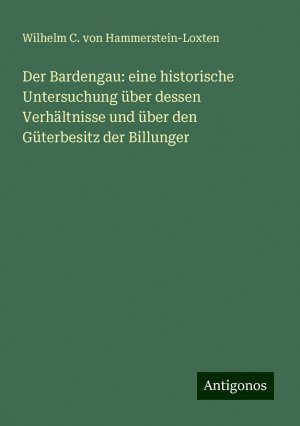 Wilhelm C. von Hammerstein-Loxten

Der Bardengau: eine historische Untersuchung über dessen Verhältnisse und über den Güterbesitz der Billunger

Antigonos